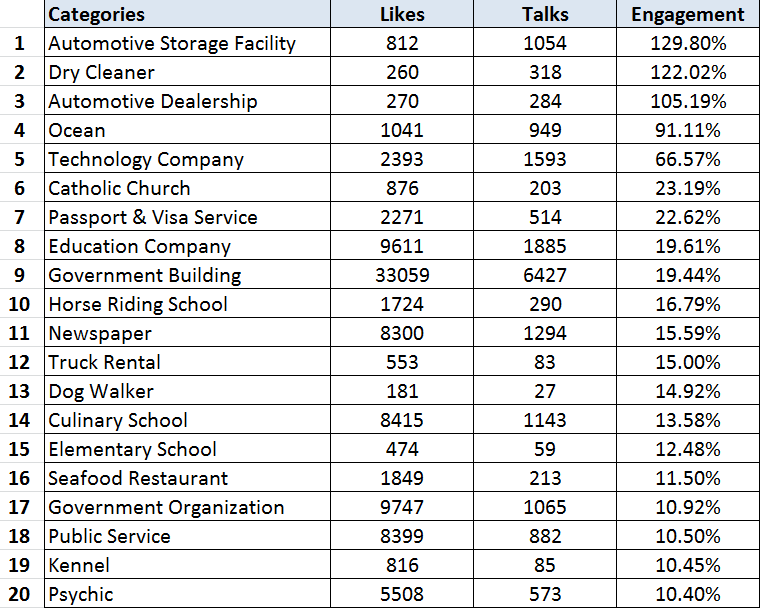 |  | Categories | Likes | Talks | Engagement |
|---|---|---|---|---|
| 1 | Automotive Storage Facility | 812 | 1054 | 129.80% |
| 2 | Dry Cleaner | 260 | 318 | 122.02% |
| 3 | Automotive Dealership | 270 | 284 | 105.19% |
| 4 | Ocean | 1041 | 949 | 91.11% |
| 5 | Technology Company | 2393 | 1593 | 66.57% |
| 6 | Catholic Church | 876 | 203 | 23.19% |
| 7 | Passport & Visa Service | 2271 | 514 | 22.62% |
| 8 | Education Company | 9611 | 1885 | 19.61% |
| 9 | Government Building | 33059 | 6427 | 19.44% |
| 10 | Horse Riding School | 1724 | 290 | 16.79% |
| 11 | Newspaper | 8300 | 1294 | 15.59% |
| 12 | Truck Rental | 553 | 83 | 15.00% |
| 13 | Dog Walker | 181 | 27 | 14.92% |
| 14 | Culinary School | 8415 | 1143 | 13.58% |
| 15 | Elementary School | 474 | 59 | 12.48% |
| 16 | Seafood Restaurant | 1849 | 213 | 11.50% |
| 17 | Government Organization | 9747 | 1065 | 10.92% |
| 18 | Public Service | 8399 | 882 | 10.50% |
| 19 | Kennel | 816 | 85 | 10.45% |
| 20 | Psychic | 5508 | 573 | 10.40% |